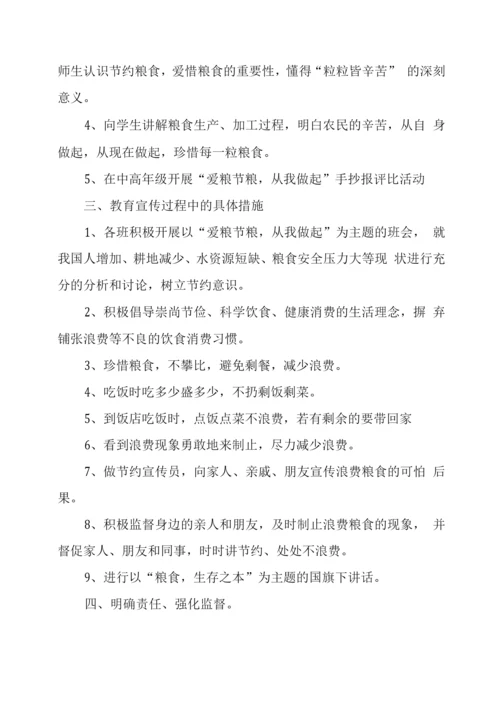 师生认识节约粮食，爱惜粮食的重要性，懂得“粒粒皆辛苦” 的深刻意义。

4、向学生讲解粮食生产、加工过程，明白农民的辛苦，从自 身做起，从现在做起，珍惜每一粒粮食。

5、在中高年级开展“爱粮节粮，从我做起”手抄报评比活动

三、教育宣传过程中的具体措施

1、各班积极开展以“爱粮节粮，从我做起”为主题的班会， 就我国人增加、耕地减少、水资源短缺、粮食安全压力大等现 状进行充分的分析和讨论，树立节约意识。

2、积极倡导崇尚节俭、科学饮食、健康消费的生活理念，摒 弃铺张浪费等不良的饮食消费习惯。

3、珍惜粮食，不攀比，避免剩餐，减少浪费。

4、吃饭时吃多少盛多少，不扔剩饭剩菜。

5、到饭店吃饭时，点饭点菜不浪费，若有剩余的要带回家

6、看到浪费现象勇敢地来制止，尽力减少浪费。

7、做节约宣传员，向家人、亲戚、朋友宣传浪费粮食的可怕 后果。

8、积极监督身边的亲人和朋友，及时制止浪费粮食的现象， 并督促家人、朋友和同事，时时讲节约、处处不浪费。

9、进行以“粮食，生存之本”为主题的国旗下讲话。

四、明确责任、强化监督。